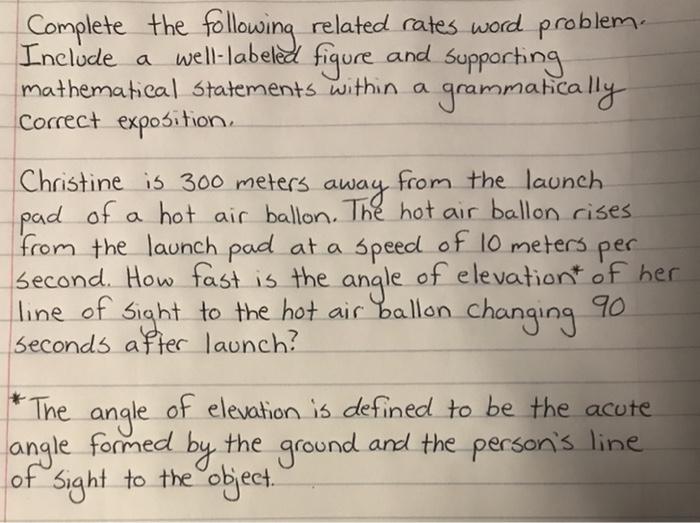 Complete the following related rates word problem. Include a well-labeled figure and supporting mathematical statements within a grammatically correct exposition.

Christine is 300 meters away from the launch pad of a hot air ballon. The hot air ballon rises from the launch pad at a speed of 10 meters per second. How fast is the angle of elevation* of her line of sight to the hot air ballon changing 90 seconds after launch?

*The angle of elevation is defined to be the acute angle formed by the ground and the person's line of sight to the object.